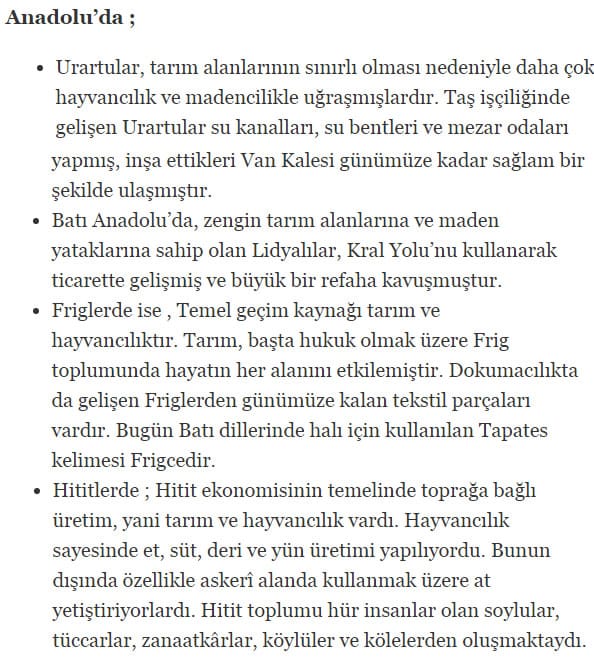 Anadolu'da ;

• Urartular, tarım alanlarının sınırlı olması nedeniyle daha çok hayvancılık ve madencilikle uğraşmışlardır. Taş işçiliğinde gelişen Urartular su kanalları, su bentleri ve mezar odaları yapmış, inşa ettikleri Van Kalesi günümüze kadar sağlam bir şekilde ulaşmıştır.
• Batı Anadolu'da, zengin tarım alanlarına ve maden yataklarına sahip olan Lidyalılar, Kral Yolu'nu kullanarak ticarette gelişmiş ve büyük bir refaha kavuşmuştur.
• Friglerde ise , Temel geçim kaynağı tarım ve hayvancılıktır. Tarım, başta hukuk olmak üzere Frig toplumunda hayatın her alanını etkilemiştir. Dokumacılıkta da gelişen Friglerden günümüze kalan tekstil parçaları vardır. Bugün Batı dillerinde halı için kullanılan Tapates kelimesi Frigcedir.
• Hititlerde ; Hitit ekonomisinin temelinde toprağa bağlı üretim, yani tarım ve hayvancılık vardı. Hayvancılık sayesinde et, süt, deri ve yün üretimi yapılıyordu. Bunun dışında özellikle askerî alanda kullanmak üzere at yetiştiriyorlardı. Hitit toplumu hür insanlar olan soylular, tüccarlar, zanaatkârlar, köylüler ve kölelerden oluşmaktaydı.